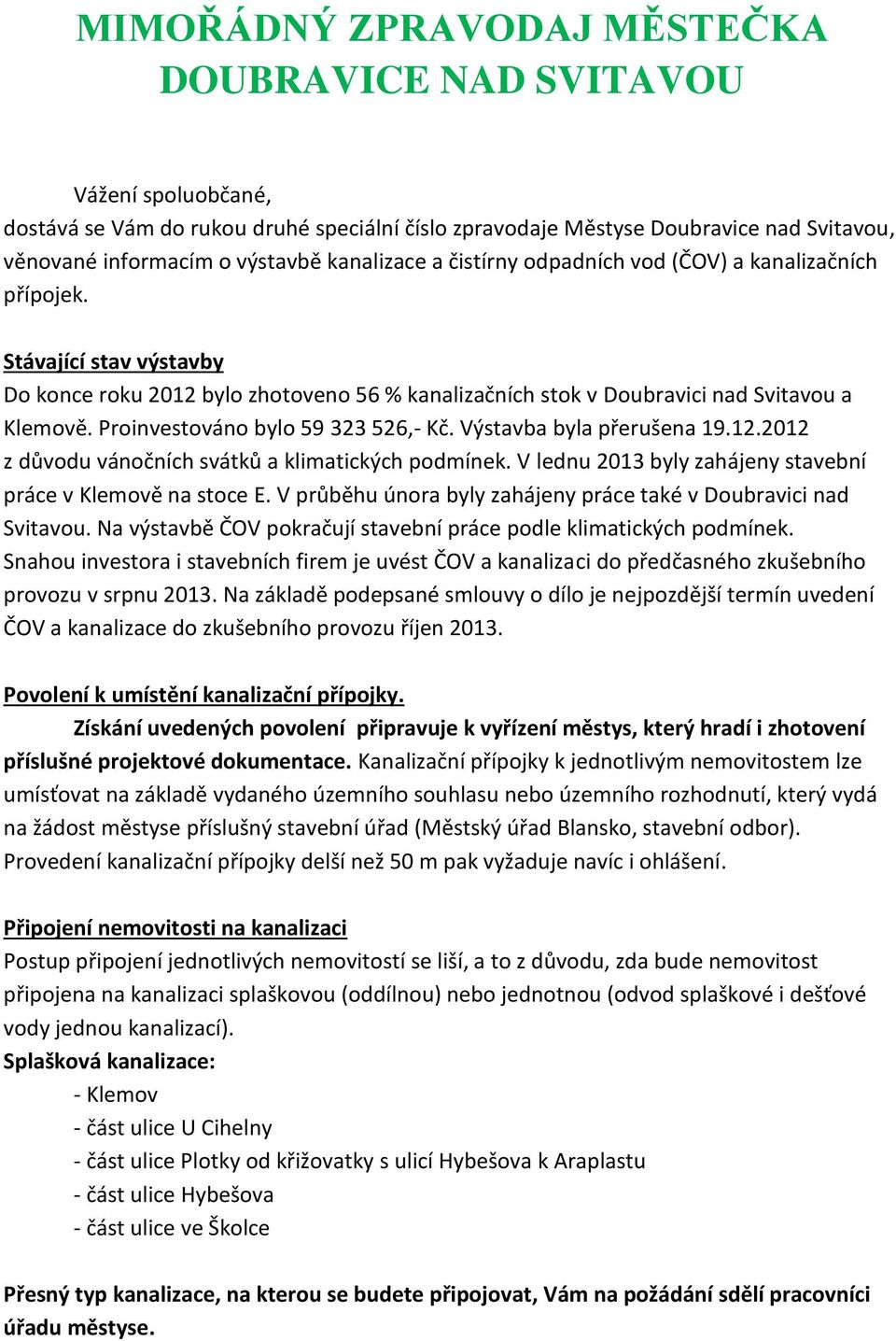 MIMOŘÁDNÝ ZPRAVODAJ MĚSTEČKA DOUBRAVICE NAD SVITAVOU

Vážení spoluobčané,
dostává se Vám do rukou druhé speciální číslo zpravodaje Městyse Doubravice nad Svitavou, věnované informacím o výstavbě kanalizace a čistírny odpadních vod (ČOV) a kanalizačních přípojek.

Stávající stav výstavby
Do konce roku 2012 bylo zhotoveno 56 % kanalizačních stok v Doubravici nad Svitavou a Klemově. Proinvestováno bylo 59 323 526,- Kč. Výstavba byla přerušena 19.12.2012 z důvodu vánočních svátků a klimatických podmínek. V lednu 2013 byly zahájeny stavební práce v Klemově na stoce E. V průběhu února byly zahájeny práce také v Doubravici nad Svitavou. Na výstavbě ČOV pokračují stavební práce podle klimatických podmínek. Snahou investora i stavebních firem je uvést ČOV a kanalizaci do předčasného zkušebního provozu v srpnu 2013. Na základě podepsané smlouvy o dílo je nejpozdější termín uvedení ČOV a kanalizace do zkušebního provozu říjen 2013.

Povolení k umístění kanalizační přípojky.
Získání uvedených povolení připravuje k vyřízení městys, který hradí i zhotovení příslušné projektové dokumentace. Kanalizační přípojky k jednotlivým nemovitostem lze umísťovat na základě vydaného územního souhlasu nebo územního rozhodnutí, který vydá na žádost městyse příslušný stavební úřad (Městský úřad Blansko, stavební odbor). Provedení kanalizační přípojky delší než 50 m pak vyžaduje navíc i ohlášení.

Připojení nemovitosti na kanalizaci
Postup připojení jednotlivých nemovitostí se liší, a to z důvodu, zda bude nemovitost připojena na kanalizaci splaškovou (oddílnou) nebo jednotnou (odvod splaškové i dešťové vody jednou kanalizací).
Splašková kanalizace:
- Klemov
- část ulice U Cihelny
- část ulice Plotky od křižovatky s ulicí Hybešova k Araplastu
- část ulice Hybešova
- část ulice ve Školce

Přesný typ kanalizace, na kterou se budete připojovat, Vám na požádání sdělí pracovníci úřadu městyse.